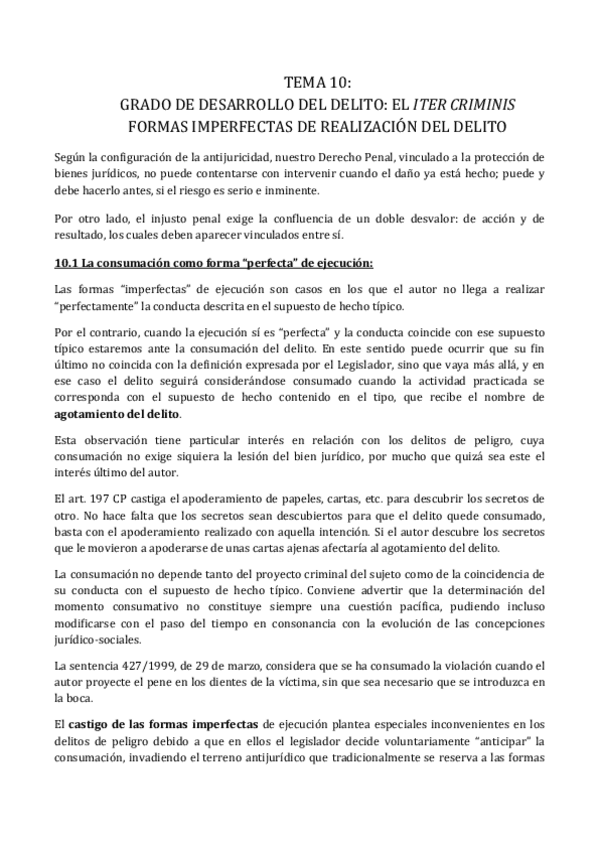 TEMA 10:
GRADO DE DESARROLLO DEL DELITO: EL ITER CRIMINIS
FORMAS IMPERFECTAS DE REALIZACIÓN DEL DELITO

Según la configuración de la antijuricidad, nuestro Derecho Penal, vinculado a la protección de bienes jurídicos, no puede contentarse con intervenir cuando el daño ya está hecho; puede y debe hacerlo antes, si el riesgo es serio e inminente.

Por otro lado, el injusto penal exige la confluencia de un doble desvalor: de acción y de resultado, los cuales deben aparecer vinculados entre sí.

10.1 La consumación como forma "perfecta" de ejecución:

Las formas "imperfectas" de ejecución son casos en los que el autor no llega a realizar "perfectamente" la conducta descrita en el supuesto de hecho típico.

Por el contrario, cuando la ejecución sí es "perfecta" y la conducta coincide con ese supuesto típico estaremos ante la consumación del delito. En este sentido puede ocurrir que su fin último no coincida con la definición expresada por el Legislador, sino que vaya más allá, y en ese caso el delito seguirá considerándose consumado cuando la actividad practicada se corresponda con el supuesto de hecho contenido en el tipo, que recibe el nombre de agotamiento del delito.

Esta observación tiene particular interés en relación con los delitos de peligro, cuya consumación no exige siquiera la lesión del bien jurídico, por mucho que quizá sea este el interés último del autor.

El art. 197 CP castiga el apoderamiento de papeles, cartas, etc. para descubrir los secretos de otro. No hace falta que los secretos sean descubiertos para que el delito quede consumado, basta con el apoderamiento realizado con aquella intención. Si el autor descubre los secretos que le movieron a apoderarse de unas cartas ajenas afectaría al agotamiento del delito.

La consumación no depende tanto del proyecto criminal del sujeto como de la coincidencia de su conducta con el supuesto de hecho típico. Conviene advertir que la determinación del momento consumativo no constituye siempre una cuestión pacífica, pudiendo incluso modificarse con el paso del tiempo en consonancia con la evolución de las concepciones jurídico-sociales.

La sentencia 427/1999, de 29 de marzo, considera que se ha consumado la violación cuando el autor proyecte el pene en los dientes de la víctima, sin que sea necesario que se introduzca en la boca.

El castigo de las formas imperfectas de ejecución plantea especiales inconvenientes en los delitos de peligro debido a que en ellos el legislador decide voluntariamente "anticipar" la consumación, invadiendo el terreno antijurídico que tradicionalmente se reserva a las formas